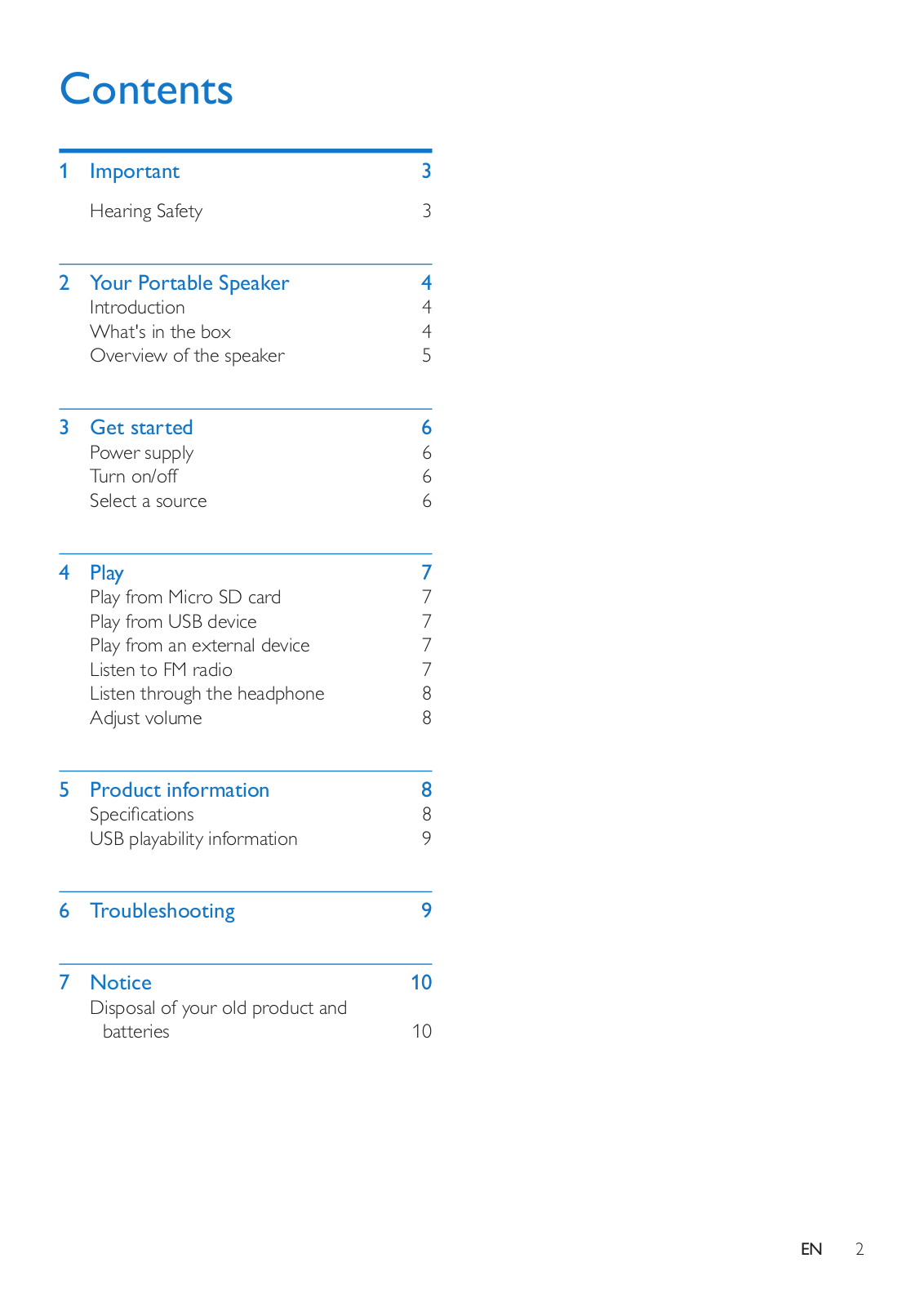 Contents

1 Important 3
Hearing Safety 3

2 Your Portable Speaker 4
Introduction 4
What's in the box 4
Overview of the speaker 5

3 Get started 6
Power supply 6
Turn on/off 6
Select a source 6

4 Play 7
Play from Micro SD card 7
Play from USB device 7
Play from an external device 7
Listen to FM radio 7
Listen through the headphone 8
Adjust volume 8

5 Product information 8
Specifications 8
USB playability information 9

6 Troubleshooting 9

7 Notice 10
Disposal of your old product and batteries 10

EN 2